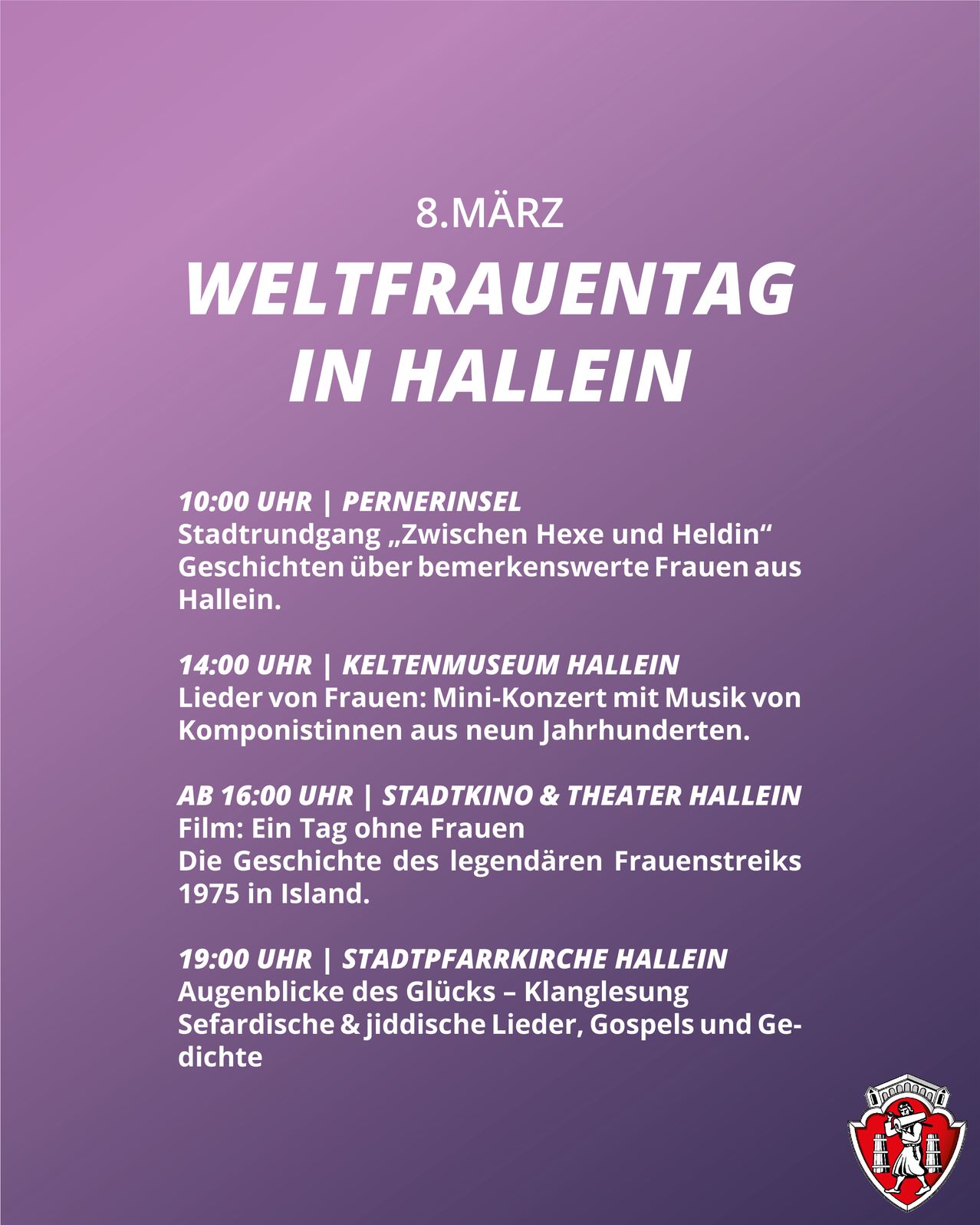 8.MÄRZ

WELTFRAUENTAG IN HALLEIN

10:00 UHR | PERNERINSEL
Stadtrundgang „Zwischen Hexe und Heldin“
Geschichten über bemerkenswerte Frauen aus Hallein.

14:00 UHR | KELTENMUSEUM HALLEIN
Lieder von Frauen: Mini-Konzert mit Musik von Komponistinnen aus neun Jahrhunderten.

AB 16:00 UHR | STADTKINO & THEATER HALLEIN
Film: Ein Tag ohne Frauen
Die Geschichte des legendären Frauenstreiks 1975 in Island.

19:00 UHR | STADTPFARRKIRCHE HALLEIN
Augenblicke des Glücks – Klanglesung
Sefardische & jiddische Lieder, Gospels und Gedichte